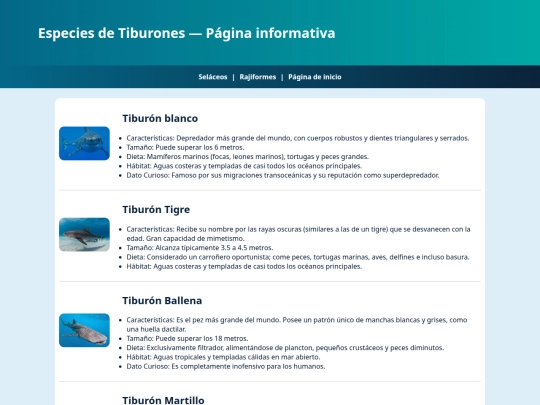 Especies de Tiburones — Página informativa

Seláceos | Rajiformes | Página de inicio

Tiburón blanco

- Características: Depredador más grande del mundo, con cuerpos robustos y dientes triangulares y serrados.
- Tamaño: Puede superar los 6 metros.
- Dieta: Mamíferos marinos (focas, leones marinos), tortugas y peces grandes.
- Hábitat: Aguas costeras y templadas de casi todos los océanos principales.
- Dato Curioso: Famoso por sus migraciones transoceánicas y su reputación como superdepredador.

Tiburón Tigre

- Características: Recibe su nombre por las rayas oscuras (similares a las de un tigre) que se desvanecen con la edad. Gran capacidad de mimetismo.
- Tamaño: Alcanza típicamente 3.5 a 4.5 metros.
- Dieta: Considerado un carroñero oportunista; come peces, tortugas marinas, aves, delfines e incluso basura.
- Hábitat: Aguas costeras y templadas de casi todos los océanos principales.

Tiburón Ballena

- Características: Es el pez más grande del mundo. Posee un patrón único de manchas blancas y grises, como una huella dactilar.
- Tamaño: Puede superar los 18 metros.
- Dieta: Exclusivamente filtrador, alimentándose de plancton, pequeños crustáceos y peces diminutos.
- Hábitat: Aguas tropicales y templadas cálidas en mar abierto.
- Dato Curioso: Es completamente inofensivo para los humanos.

Tiburón Martillo